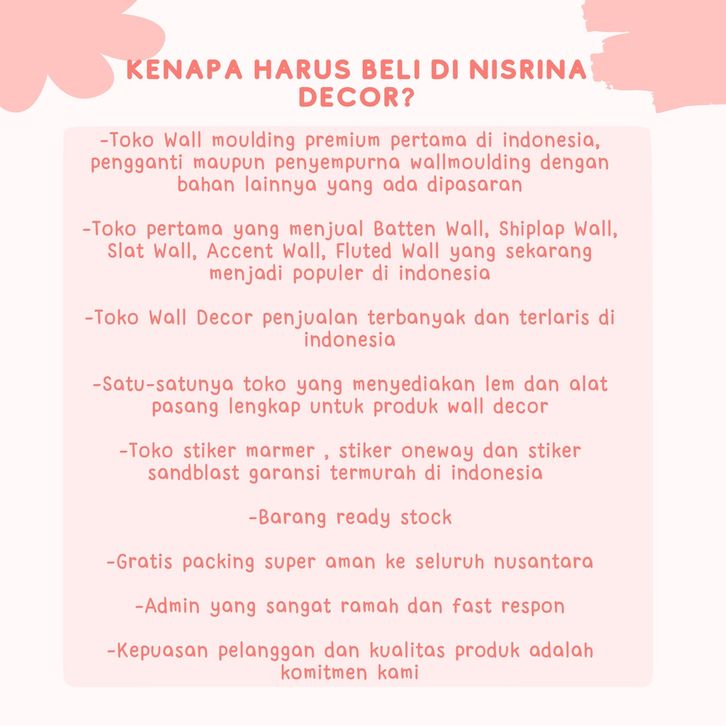 KENAPA HARUS BELI DI NISRINA DECOR?

-Toko Wall moulding premium pertama di indonesia, pengganti maupun penyempurna wallmoulding dengan bahan lainnya yang ada dipasaran

-Toko pertama yang menjual Batten Wall, Shiplap Wall, Slat Wall, Accent Wall, Fluted Wall yang sekarang menjadi populer di indonesia

-Toko Wall Decor penjualan terbanyak dan terlaris di indonesia

-Satu-satunya toko yang menyediakan lem dan alat pasang lengkap untuk produk wall decor

-Toko stiker marmer , stiker oneway dan stiker sandblast garansi termurah di indonesia

-Barang ready stock

-Gratis packing super aman ke seluruh nusantara

-Admin yang sangat ramah dan fast respon

-Kepuasan pelanggan dan kualitas produk adalah komitmen kami